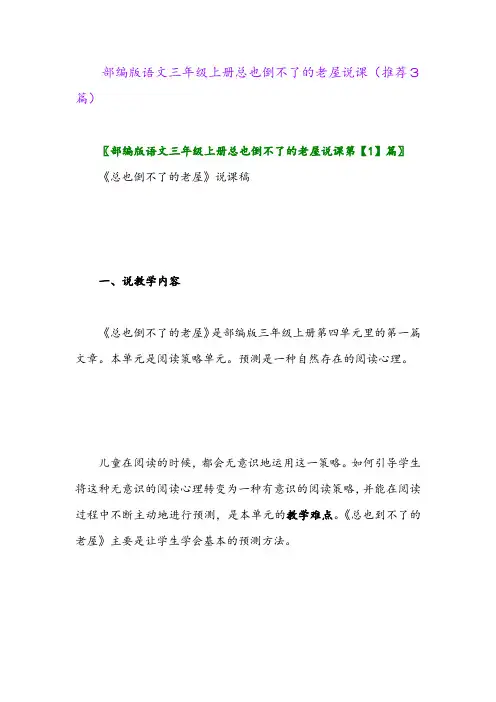 部编版语文三年级上册总也倒不了的老屋说课（推荐3篇）

〖部编版语文三年级上册总也倒不了的老屋说课第【1】篇〗

《总也倒不了的老屋》说课稿

一、说教学内容

《总也倒不了的老屋》是部编版三年级上册第四单元里的第一篇文章。本单元是阅读策略单元。预测是一种自然存在的阅读心理。

儿童在阅读的时候，都会无意识地运用这一策略。如何引导学生将这种无意识的阅读心理转变为一种有意识的阅读策略，并能在阅读过程中不断主动地进行预测，是本单元的教学难点。《总也到不了的老屋》主要是让学生学会基本的预测方法。